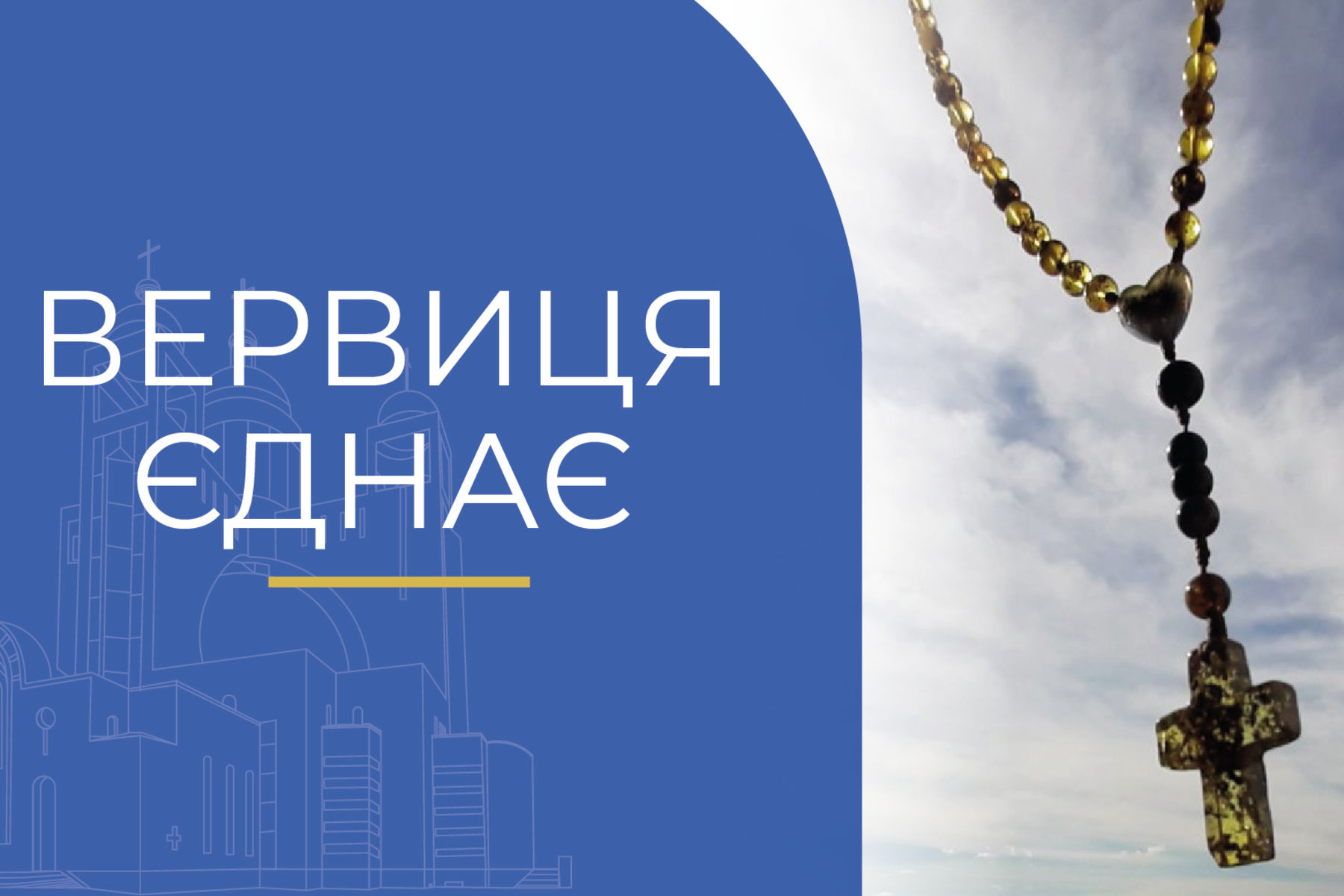 ВЕРВИЦЯ
ЄДНАЄ